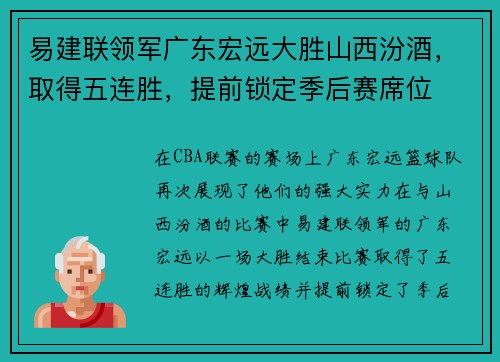 易建联领军广东宏远大胜山西汾酒，取得五连胜，提前锁定季后赛席位

在CBA联赛的赛场上广东宏远篮球队再次展现了他们的强大实力在与山西汾酒的比赛中易建联领军的广东宏远以一场大胜结束比赛取得了五连胜的辉煌战绩并提前锁定了季后